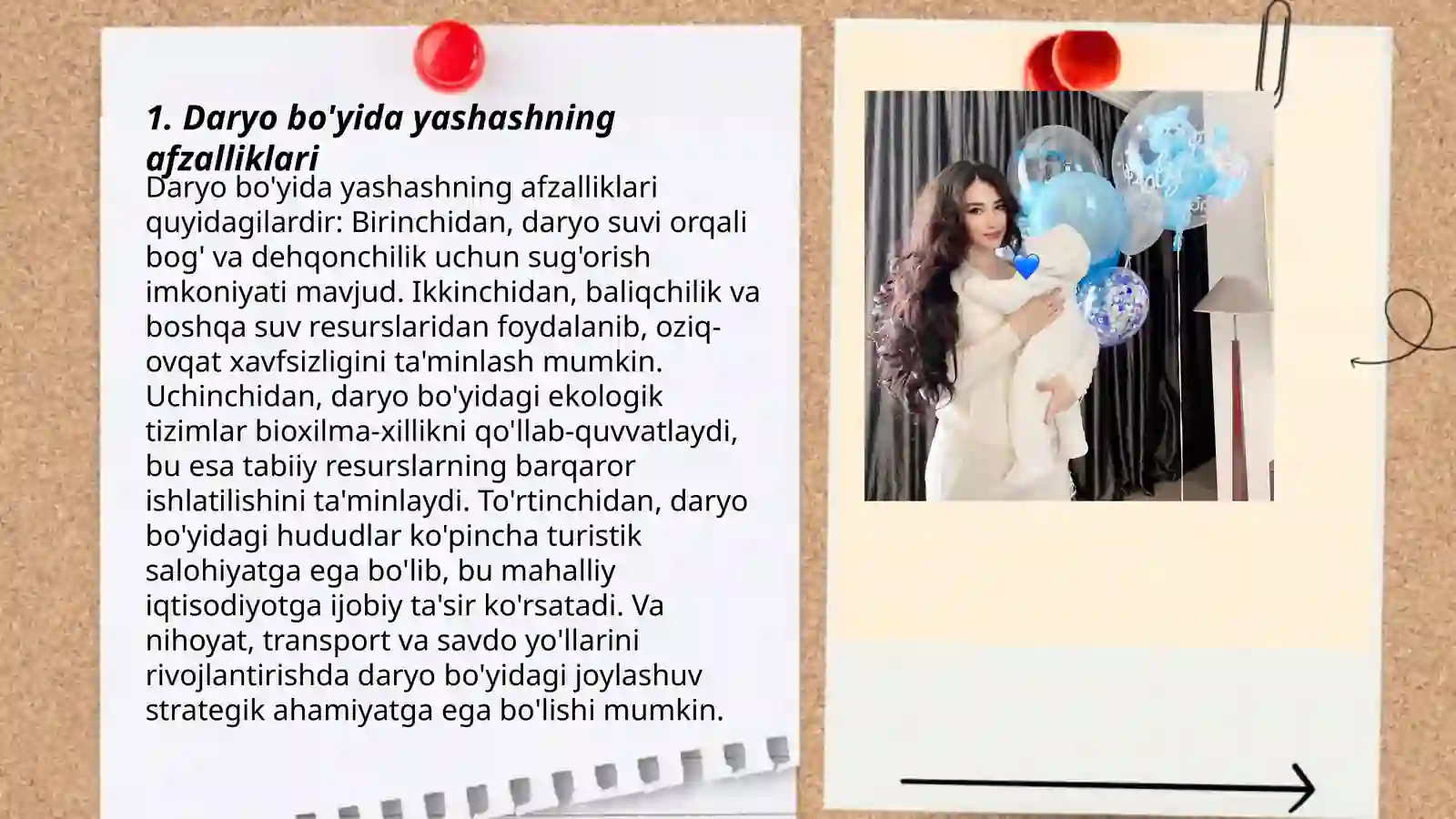 1. Daryo bo'yida yashashning afzalliklari

Daryo bo'yida yashashning afzalliklari quyidagilardir: Birinchidan, daryo suvi orqali bog' va dehqonchilik uchun sug'orish imkoniyati mavjud. Ikkinchidan, baliqchilik va boshqa suv resurslaridan foydalanib, oziq-ovqat xavfsizligini ta'minlash mumkin. Uchinchidan, daryo bo'yidagi ekologik tizimlar bioxilma-xillikni qo'llab-quvvatlaydi, bu esa tabiiy resurslarning barqaror ishlatilishini ta'minlaydi. To'rtinchidan, daryo bo'yidagi hududlar ko'pincha turistik salohiyatga ega bo'lib, bu mahalliy iqtisodiyotga ijobiy ta'sir ko'rsatadi. Va nihoyat, transport va savdo yo'llarini rivojlantirishda daryo bo'yidagi joylashuv strategik ahamiyatga ega bo'lishi mumkin.